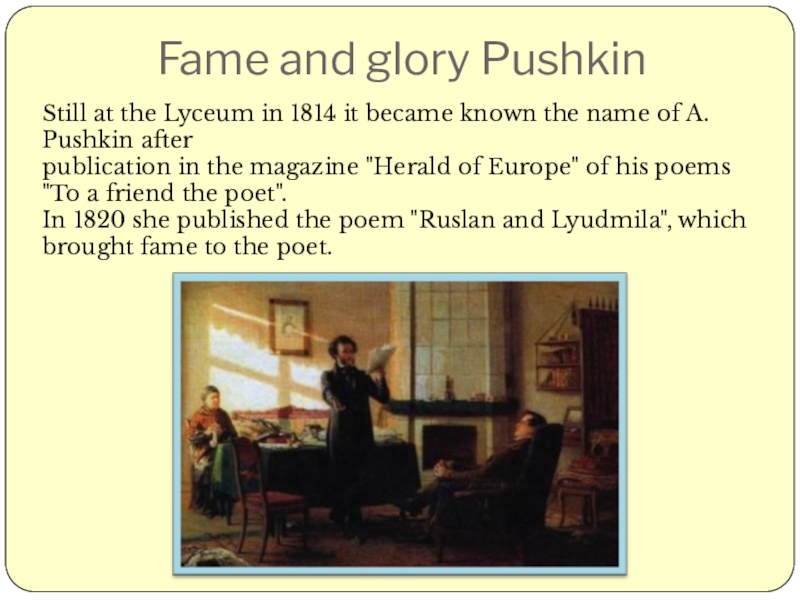 Fame and glory Pushkin

Still at the Lyceum in 1814 it became known the name of A. Pushkin after
publication in the magazine "Herald of Europe" of his poems "To a friend the poet".
In 1820 she published the poem "Ruslan and Lyudmila", which brought fame to the poet.